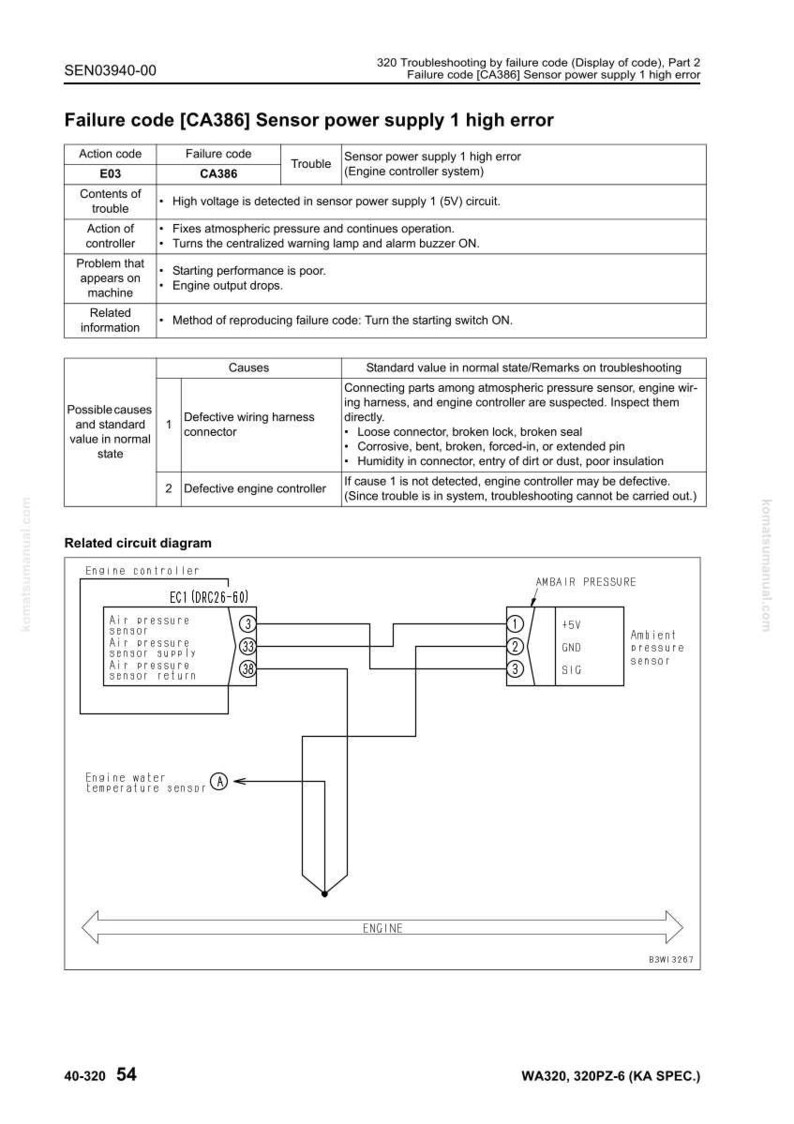 SEN03940-00

320 Troubleshooting by failure code (Display of code), Part 2
Failure code [CA386] Sensor power supply 1 high error

Failure code [CA386] Sensor power supply 1 high error

| Action code | Failure code | Trouble | Sensor power supply 1 high error (Engine controller system) |
|---|---|---|---|
| E03 | CA386 | | |
| Contents of trouble | • High voltage is detected in sensor power supply 1 (5V) circuit. | | |
| Action of controller | • Fixes atmospheric pressure and continues operation. • Turns the centralized warning lamp and alarm buzzer ON. | | |
| Problem that appears on machine | • Starting performance is poor. • Engine output drops. | | |
| Related information | • Method of reproducing failure code: Turn the starting switch ON. | | |

| | | Causes | Standard value in normal state/Remarks on troubleshooting |
|---|---|---|---|
| Possible causes and standard value in normal state | 1 | Defective wiring harness connector | Connecting parts among atmospheric pressure sensor, engine wiring harness, and engine controller are suspected. Inspect them directly. • Loose connector, broken lock, broken seal • Corrosive, bent, broken, forced-in, or extended pin • Humidity in connector, entry of dirt or dust, poor insulation |
| | 2 | Defective engine controller | If cause 1 is not detected, engine controller may be defective. (Since trouble is in system, troubleshooting cannot be carried out.) |

Related circuit diagram

Engine controller
EC1 (DRC26-60)
Air pressure sensor
Air pressure sensor supply
Air pressure sensor return
3
33
38
AMBAIR PRESSURE
1
2
3
+5V
GND
SIG
Ambient pressure sensor
Engine water temperature sensor
A
ENGINE
B3WI3267

40-320 54

WA320, 320PZ-6 (KA SPEC.)

komatsumanual.com